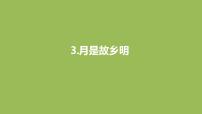 3.月是故乡明